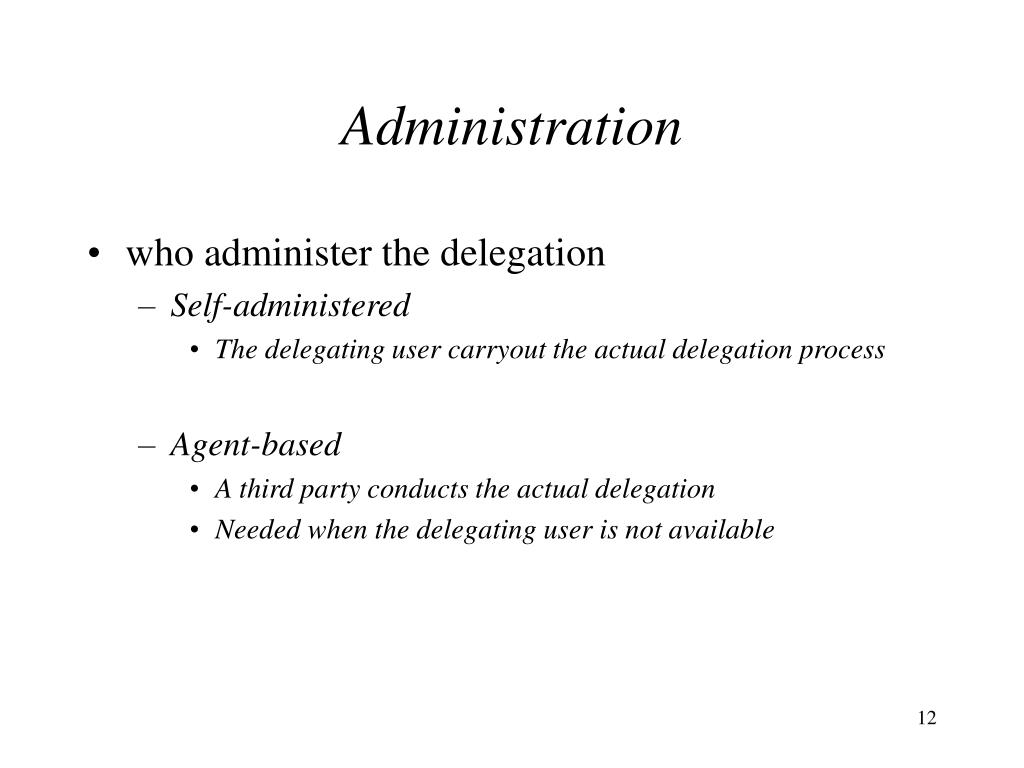 Administration

• who administer the delegation
  – Self-administered
    • The delegating user carryout the actual delegation process

  – Agent-based
    • A third party conducts the actual delegation
    • Needed when the delegating user is not available

12